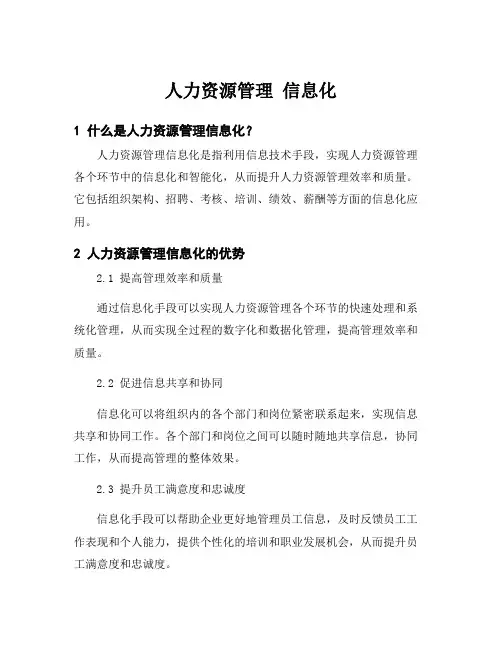 人力资源管理 信息化

1 什么是人力资源管理信息化？

人力资源管理信息化是指利用信息技术手段，实现人力资源管理各个环节中的信息化和智能化，从而提升人力资源管理效率和质量。它包括组织架构、招聘、考核、培训、绩效、薪酬等方面的信息化应用。

2 人力资源管理信息化的优势

2.1 提高管理效率和质量

通过信息化手段可以实现人力资源管理各个环节的快速处理和系统化管理，从而实现全过程的数字化和数据化管理，提高管理效率和质量。

2.2 促进信息共享和协同

信息化可以将组织内的各个部门和岗位紧密联系起来，实现信息共享和协同工作。各个部门和岗位之间可以随时随地共享信息，协同工作，从而提高管理的整体效果。

2.3 提升员工满意度和忠诚度

信息化手段可以帮助企业更好地管理员工信息，及时反馈员工工作表现和个人能力，提供个性化的培训和职业发展机会，从而提升员工满意度和忠诚度。